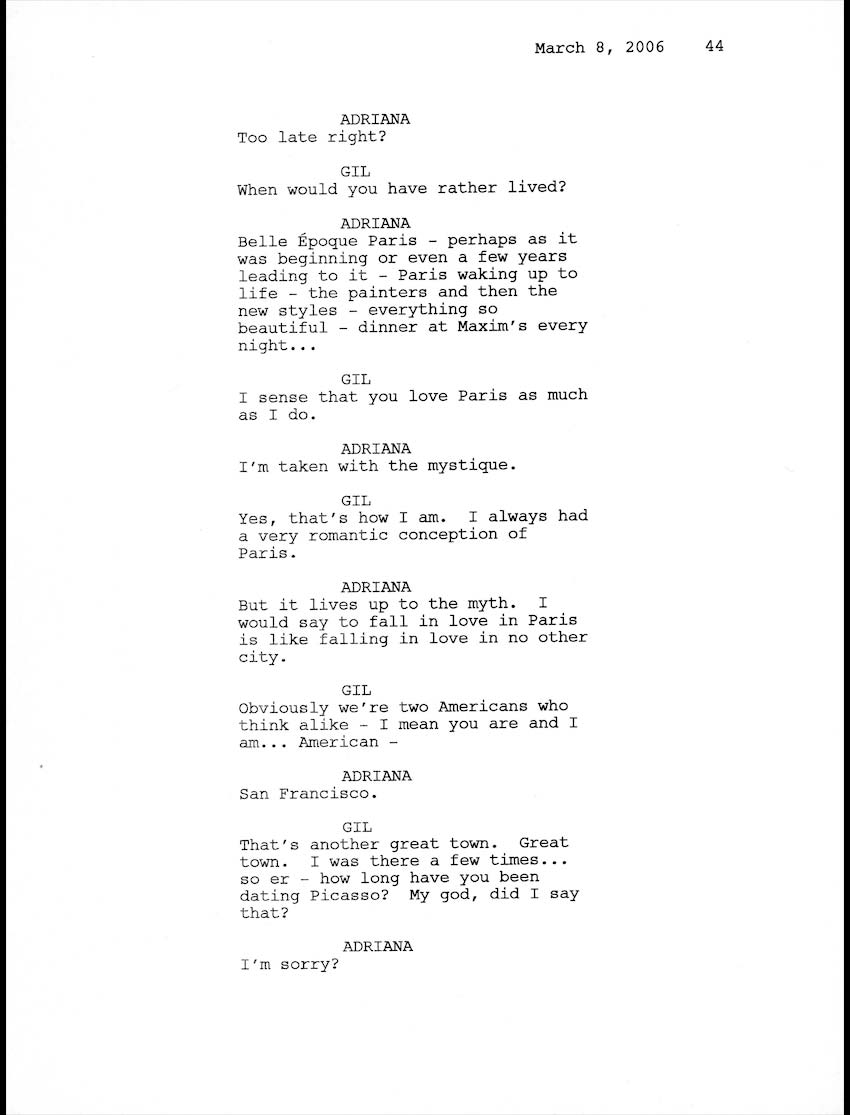 March 8, 2006 44

ADRIANA
Too late right?

GIL
When would you have rather lived?

ADRIANA
Belle Époque Paris - perhaps as it was beginning or even a few years leading to it - Paris waking up to life - the painters and then the new styles - everything so beautiful - dinner at Maxim's every night...

GIL
I sense that you love Paris as much as I do.

ADRIANA
I'm taken with the mystique.

GIL
Yes, that's how I am. I always had a very romantic conception of Paris.

ADRIANA
But it lives up to the myth. I would say to fall in love in Paris is like falling in love in no other city.

GIL
Obviously we're two Americans who think alike - I mean you are and I am... American -

ADRIANA
San Francisco.

GIL
That's another great town. Great town. I was there a few times... so er - how long have you been dating Picasso? My god, did I say that?

ADRIANA
I'm sorry?